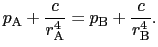 $p_{\mathrm{A}} + \frac{c}{r_{\mathrm{A}}^4} = p_{\mathrm{B}} + \frac{c}{r_{\mathrm{B}}^4}.$